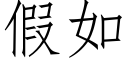 假如